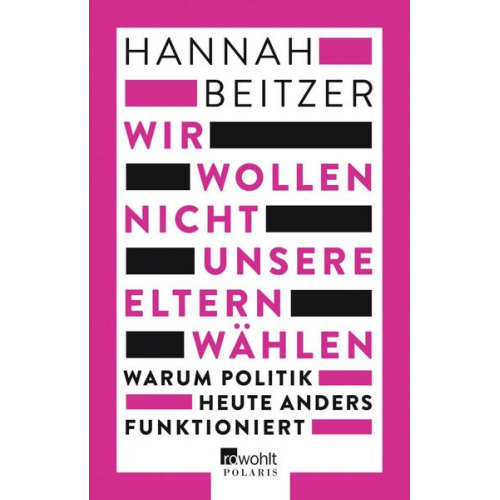 HANNAH
BEITZER

WIR
WOLLEN
NICHT
UNSERE
ELTERN
WÄHLEN

WARUM POLITIK
HEUTE ANDERS
FUNKTIONIERT

rowohlt
POLARIS